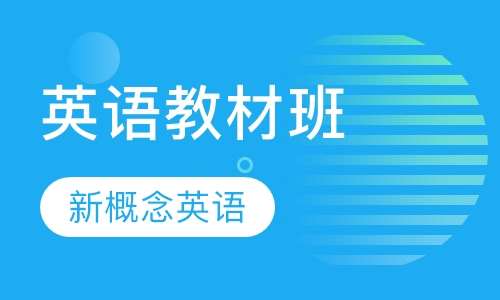 英语教材班

新概念英语